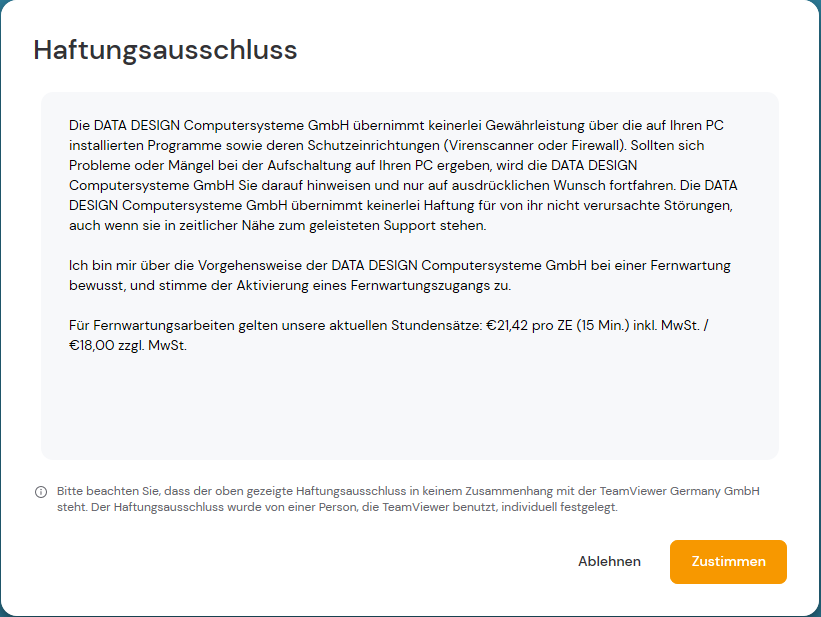 Haftungsausschluss

Die DATA DESIGN Computersysteme GmbH übernimmt keinerlei Gewährleistung über die auf Ihren PC installierten Programme sowie deren Schutzeinrichtungen (Virenscanner oder Firewall). Sollten sich Probleme oder Mängel bei der Aufschaltung auf Ihren PC ergeben, wird die DATA DESIGN Computersysteme GmbH Sie darauf hinweisen und nur auf ausdrücklichen Wunsch fortfahren. Die DATA DESIGN Computersysteme GmbH übernimmt keinerlei Haftung für von ihr nicht verursachte Störungen, auch wenn sie in zeitlicher Nähe zum geleisteten Support stehen.

Ich bin mir über die Vorgehensweise der DATA DESIGN Computersysteme GmbH bei einer Fernwartung bewusst, und stimme der Aktivierung eines Fernwartungszugangs zu.

Für Fernwartungsarbeiten gelten unsere aktuellen Stundensätze: €21,42 pro ZE (15 Min.) inkl. MwSt. / €18,00 zzgl. MwSt.

Bitte beachten Sie, dass der oben gezeigte Haftungsausschluss in keinem Zusammenhang mit der TeamViewer Germany GmbH steht. Der Haftungsausschluss wurde von einer Person, die TeamViewer benutzt, individuell festgelegt.

Ablehnen

Zustimmen